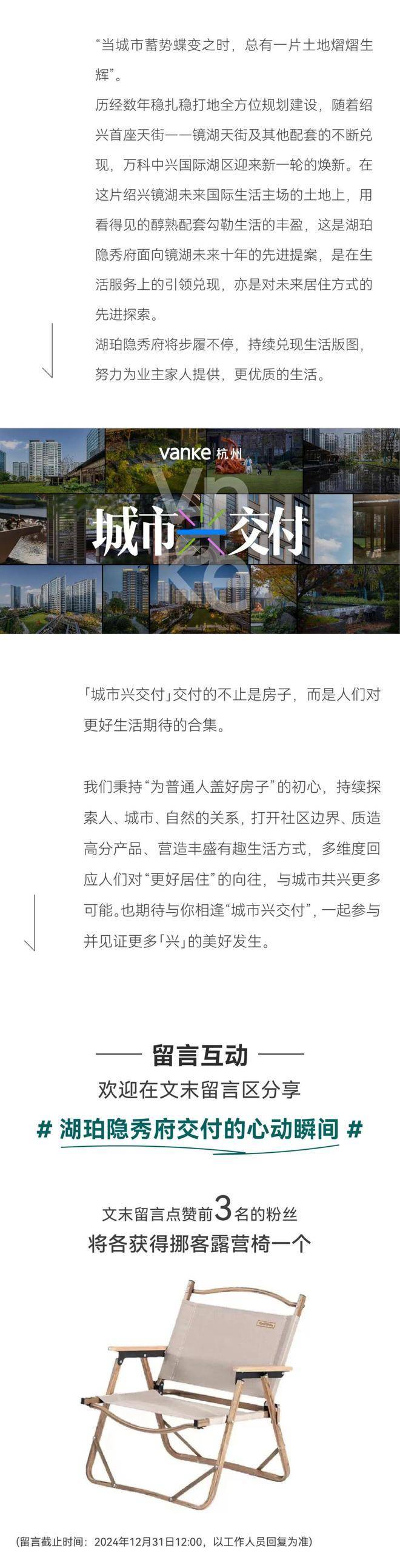 “当城市蓄势蝶变之时，总有一片土地熠熠生辉”。

历经数年稳扎稳打地全方位规划建设，随着绍兴首座天街——镜湖天街及其他配套的不断兑现，万科中兴国际湖区迎来新一轮的焕新。在这片绍兴镜湖未来国际生活主场的土地上，用看得见的醇熟配套勾勒生活的丰盈，这是湖珀隐秀府面向镜湖未来十年的先进提案，是在生活服务上的引领兑现，亦是对未来居住方式的先进探索。

湖珀隐秀府将步履不停，持续兑现生活版图，努力为业主家人提供，更优质的生活。

vanke 杭州

城市兴交付

「城市兴交付」交付的不止是房子，而是人们对更好生活期待的合集。

我们秉持“为普通人盖好房子”的初心，持续探索人、城市、自然的关系，打开社区边界、质造高分产品、营造丰盛有趣生活方式，多维度回应人们对“更好居住”的向往，与城市共兴更多可能。也期待与你相逢“城市兴交付”，一起参与并见证更多「兴」的美好发生。

留言互动

欢迎在文末留言区分享

# 湖珀隐秀府交付的心动瞬间 #

文末留言点赞前3名的粉丝

将各获得挪客露营椅一个

(留言截止时间：2024年12月31日12:00，以工作人员回复为准)